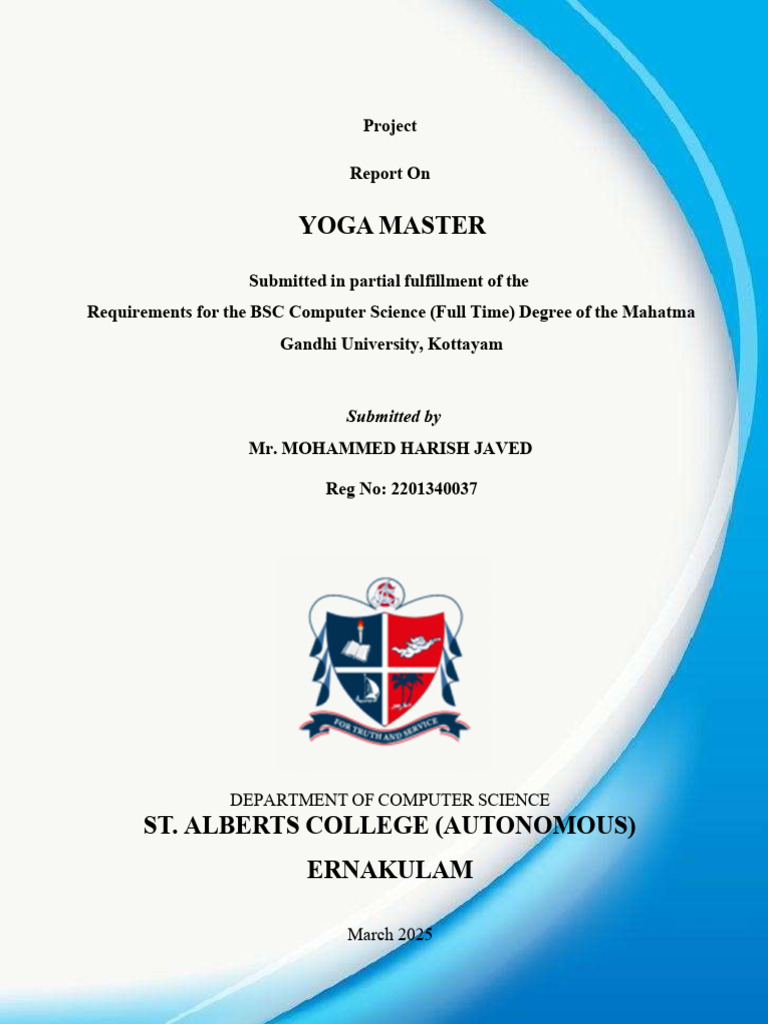 Project

Report On

YOGA MASTER

Submitted in partial fulfillment of the Requirements for the BSC Computer Science (Full Time) Degree of the Mahatma Gandhi University, Kottayam

Submitted by

Mr. MOHAMMED HARISH JAVED

Reg No: 2201340037

FOR TRUTH AND SERVICE

DEPARTMENT OF COMPUTER SCIENCE

ST. ALBERTS COLLEGE (AUTONOMOUS)

ERNAKULAM

March 2025